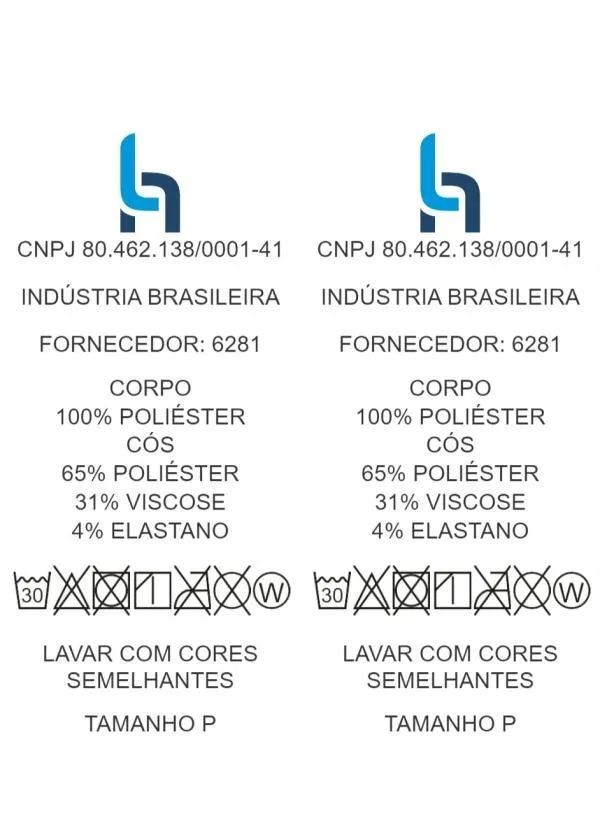 CNPJ 80.462.138/0001-41

INDÚSTRIA BRASILEIRA

FORNECEDOR: 6281

CORPO
100% POLIÉSTER
CÓS
65% POLIÉSTER
31% VISCOSE
4% ELASTANO

30 W

LAVAR COM CORES SEMELHANTES

TAMANHO P

CNPJ 80.462.138/0001-41

INDÚSTRIA BRASILEIRA

FORNECEDOR: 6281

CORPO
100% POLIÉSTER
CÓS
65% POLIÉSTER
31% VISCOSE
4% ELASTANO

30 W

LAVAR COM CORES SEMELHANTES

TAMANHO P